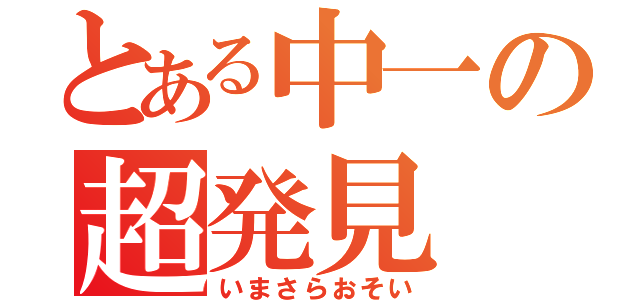 とある中一の
超発見
いまさらおそい